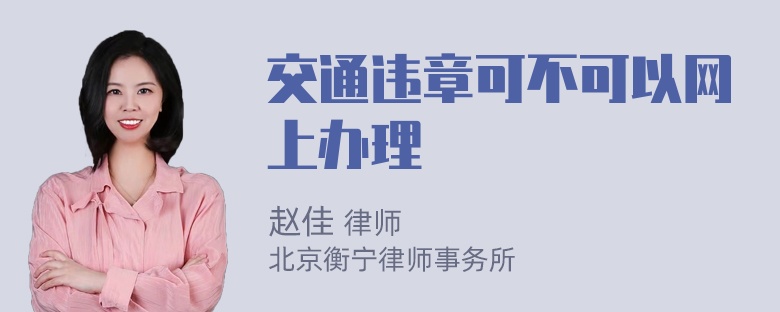 交通违章可不可以网上办理

赵佳 律师
北京衡宁律师事务所